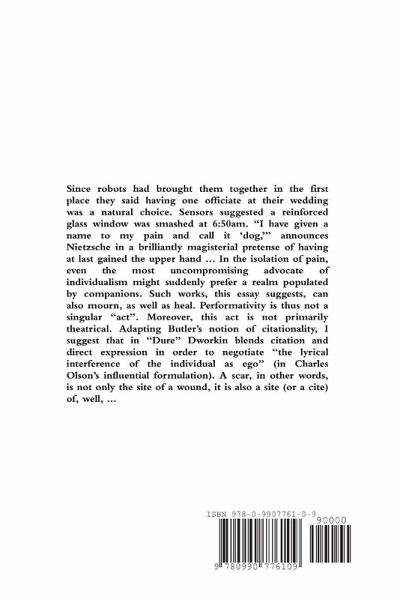 Since robots had brought them together in the first place they said having one officiate at their wedding was a natural choice. Sensors suggested a reinforced glass window was smashed at 6:50am. "I have given a name to my pain and call it 'dog,'" announces Nietzsche in a brilliantly magisterial pretense of having at last gained the upper hand ... In the isolation of pain, even the most uncompromising advocate of individualism might suddenly prefer a realm populated by companions. Such works, this essay suggests, can also mourn, as well as heal. Performativity is thus not a singular "act". Moreover, this act is not primarily theatrical. Adapting Butler's notion of citationality, I suggest that in "Dure" Dworkin blends citation and direct expression in order to negotiate "the lyrical interference of the individual as ego" (in Charles Olson's influential formulation). A scar, in other words, is not only the site of a wound, it is also a site (or a cite) of, well, ...

ISBN 978-0-9907761-0-9

90000

9 780990 776109